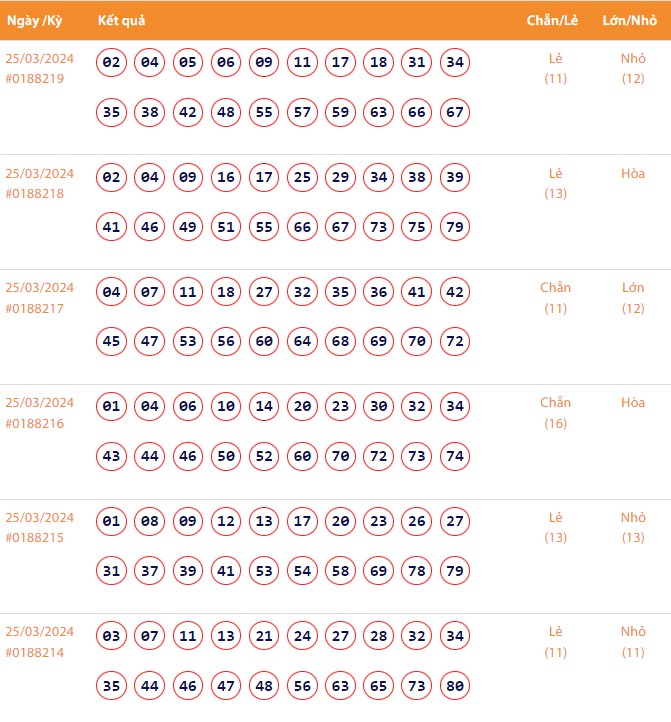 | Ngày /Kỳ | Kết quả | Chẵn/Lẻ | Lớn/Nhỏ |
|---|---|---|---|
| 25/03/2024 #0188219 | 02 04 05 06 09 11 17 18 31 34 35 38 42 48 55 57 59 63 66 67 | Lẻ (11) | Nhỏ (12) |
| 25/03/2024 #0188218 | 02 04 09 16 17 25 29 34 38 39 41 46 49 51 55 66 67 73 75 79 | Lẻ (13) | Hòa |
| 25/03/2024 #0188217 | 04 07 11 18 27 32 35 36 41 42 45 47 53 56 60 64 68 69 70 72 | Chẵn (11) | Lớn (12) |
| 25/03/2024 #0188216 | 01 04 06 10 14 20 23 30 32 34 43 44 46 50 52 60 70 72 73 74 | Chẵn (16) | Hòa |
| 25/03/2024 #0188215 | 01 08 09 12 13 17 20 23 26 27 31 37 39 41 53 54 58 69 78 79 | Lẻ (13) | Nhỏ (13) |
| 25/03/2024 #0188214 | 03 07 11 13 21 24 27 28 32 34 35 44 46 47 48 56 63 65 73 80 | Lẻ (11) | Nhỏ (11) |